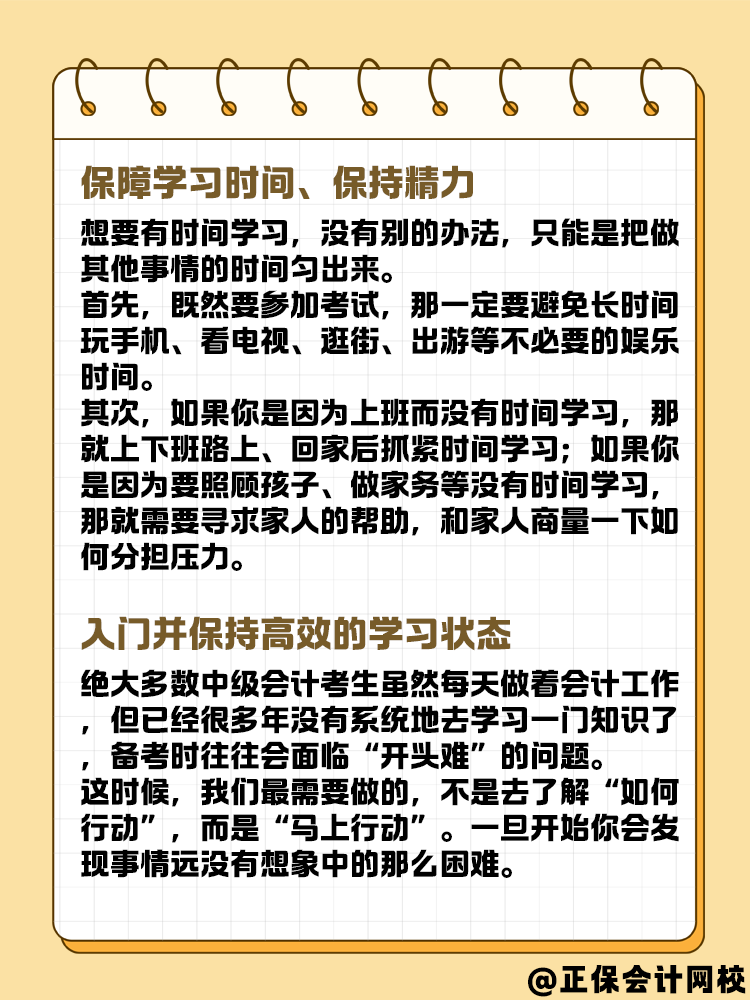 保障学习时间、保持精力

想要有时间学习，没有别的办法，只能是把做其他事情的时间匀出来。
首先，既然要参加考试，那一定要避免长时间玩手机、看电视、逛街、出游等不必要的娱乐时间。
其次，如果你是因为上班而没有时间学习，那就上下班路上、回家后抓紧时间学习；如果你是因为要照顾孩子、做家务等没有时间学习，那就需要寻求家人的帮助，和家人商量一下如何分担压力。

入门并保持高效的学习状态

绝大多数中级会计考生虽然每天做着会计工作，但已经很多年没有系统地去学习一门知识了，备考时往往会面临“开头难”的问题。
这时候，我们最需要做的，不是去了解“如何行动”，而是“马上行动”。一旦开始你会发现事情远没有想象中的那么困难。

@正保会计网校